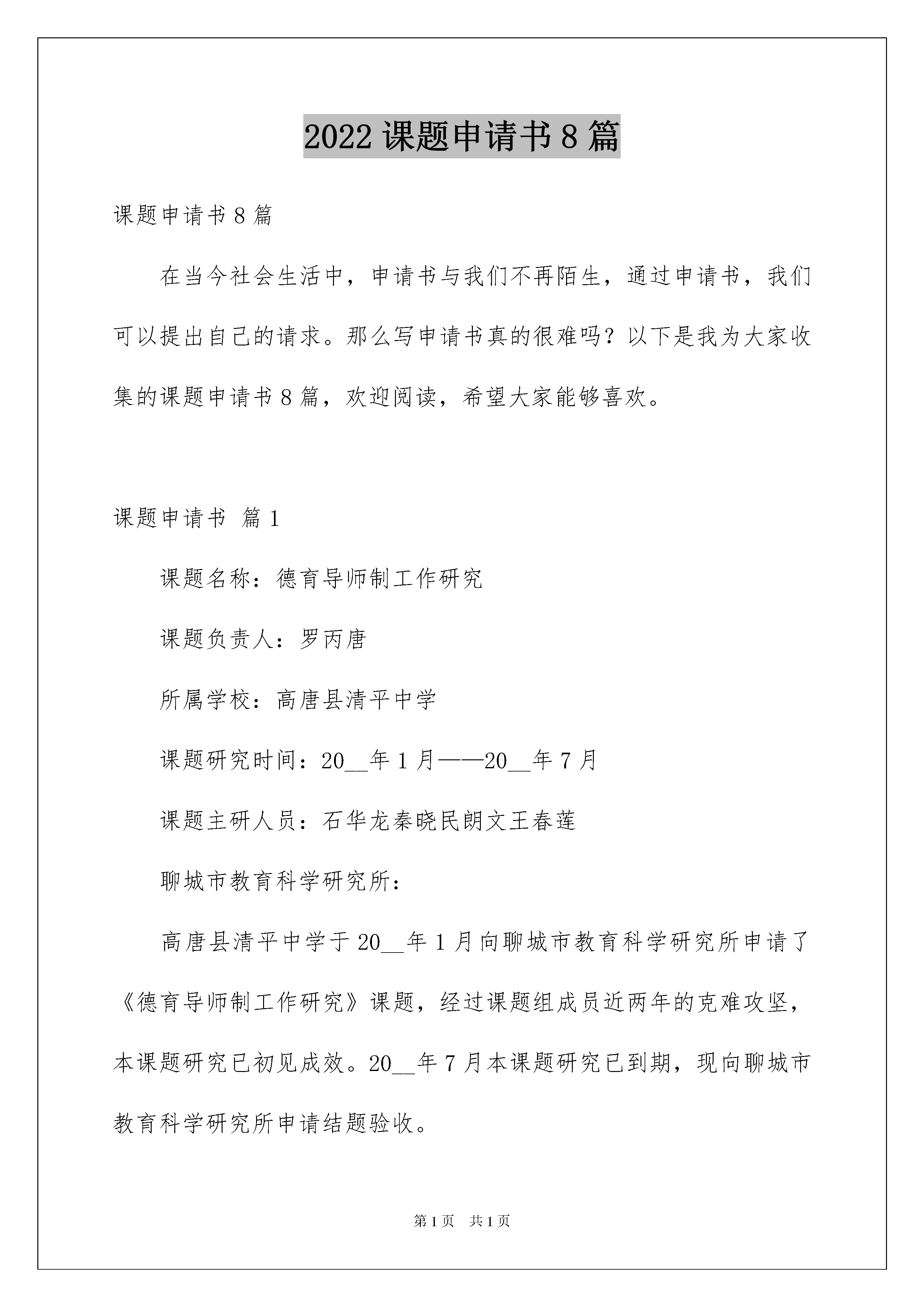 2022 课题申请书 8 篇

课题申请书 8 篇

在当今社会生活中，申请书与我们不再陌生，通过申请书，我们可以提出自己的请求。那么写申请书真的很难吗？以下是我为大家收集的课题申请书 8 篇，欢迎阅读，希望大家能够喜欢。

课题申请书 篇 1

课题名称：德育导师制工作研究

课题负责人：罗丙唐

所属学校：高唐县清平中学

课题研究时间：20__年 1 月——20__年 7 月

课题主研人员：石华龙秦晓民朗文王春莲

聊城市教育科学研究所：

高唐县清平中学于 20__年 1 月向聊城市教育科学研究所申请了《德育导师制工作研究》课题，经过课题组成员近两年的克难攻坚，本课题研究已初见成效。20__年 7 月本课题研究已到期，现向聊城市教育科学研究所申请结题验收。

第 1 页 共 1 页